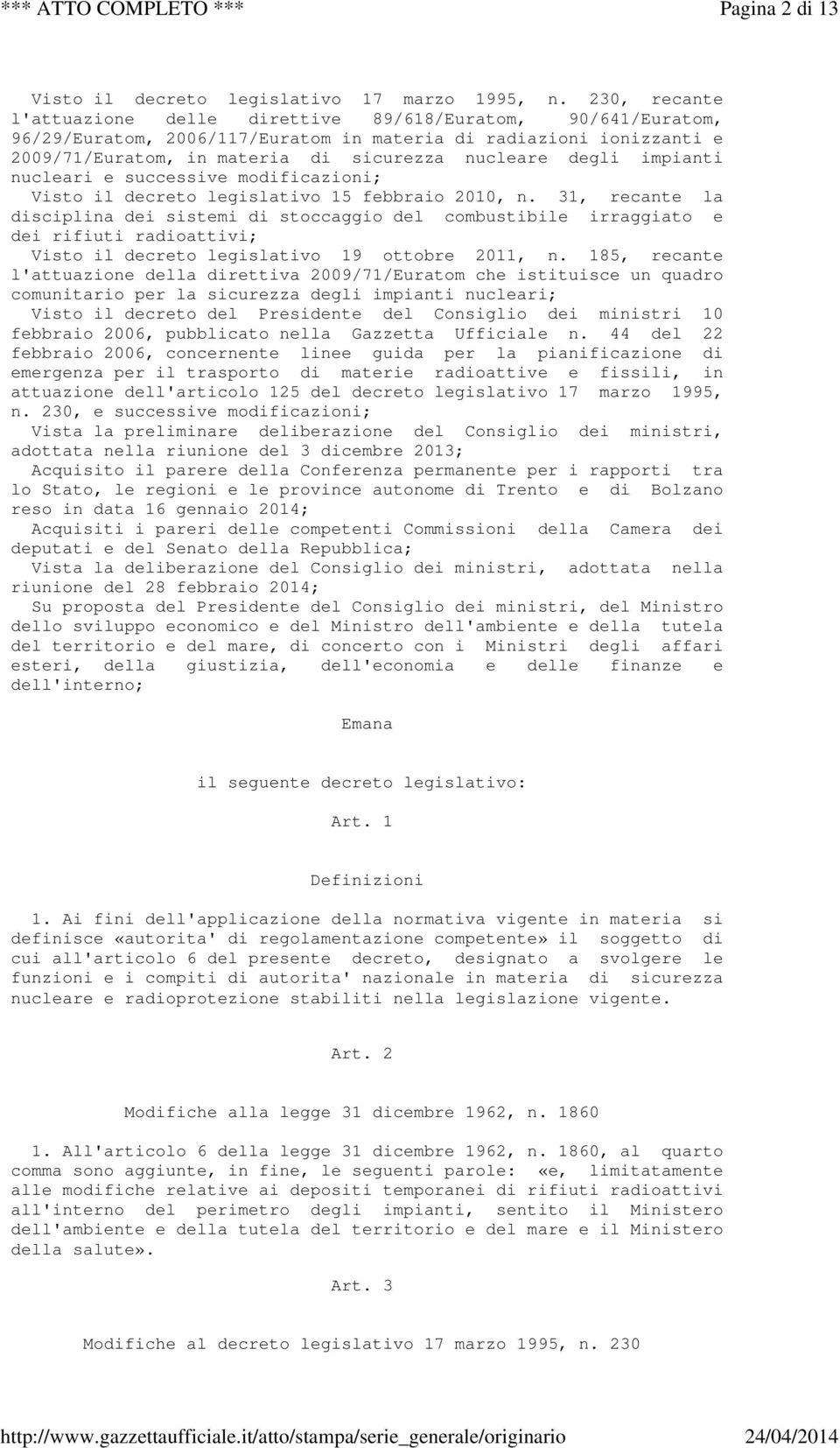 *** ATTO COMPLETO *** Pagina 2 di 13

Visto il decreto legislativo 17 marzo 1995, n. 230, recante l'attuazione delle direttive 89/618/Euratom, 90/641/Euratom, 96/29/Euratom, 2006/117/Euratom in materia di radiazioni ionizzanti e 2009/71/Euratom, in materia di sicurezza nucleare degli impianti nucleari e successive modificazioni;
Visto il decreto legislativo 15 febbraio 2010, n. 31, recante la disciplina dei sistemi di stoccaggio del combustibile irraggiato e dei rifiuti radioattivi;
Visto il decreto legislativo 19 ottobre 2011, n. 185, recante l'attuazione della direttiva 2009/71/Euratom che istituisce un quadro comunitario per la sicurezza degli impianti nucleari;
Visto il decreto del Presidente del Consiglio dei ministri 10 febbraio 2006, pubblicato nella Gazzetta Ufficiale n. 44 del 22 febbraio 2006, concernente linee guida per la pianificazione di emergenza per il trasporto di materie radioattive e fissili, in attuazione dell'articolo 125 del decreto legislativo 17 marzo 1995, n. 230, e successive modificazioni;
Vista la preliminare deliberazione del Consiglio dei ministri, adottata nella riunione del 3 dicembre 2013;
Acquisito il parere della Conferenza permanente per i rapporti tra lo Stato, le regioni e le province autonome di Trento e di Bolzano reso in data 16 gennaio 2014;
Acquisiti i pareri delle competenti Commissioni della Camera dei deputati e del Senato della Repubblica;
Vista la deliberazione del Consiglio dei ministri, adottata nella riunione del 28 febbraio 2014;
Su proposta del Presidente del Consiglio dei ministri, del Ministro dello sviluppo economico e del Ministro dell'ambiente e della tutela del territorio e del mare, di concerto con i Ministri degli affari esteri, della giustizia, dell'economia e delle finanze e dell'interno;

Emana

il seguente decreto legislativo:

Art. 1

Definizioni

1. Ai fini dell'applicazione della normativa vigente in materia si definisce «autorita' di regolamentazione competente» il soggetto di cui all'articolo 6 del presente decreto, designato a svolgere le funzioni e i compiti di autorita' nazionale in materia di sicurezza nucleare e radioprotezione stabiliti nella legislazione vigente.

Art. 2

Modifiche alla legge 31 dicembre 1962, n. 1860

1. All'articolo 6 della legge 31 dicembre 1962, n. 1860, al quarto comma sono aggiunte, in fine, le seguenti parole: «e, limitatamente alle modifiche relative ai depositi temporanei di rifiuti radioattivi all'interno del perimetro degli impianti, sentito il Ministero dell'ambiente e della tutela del territorio e del mare e il Ministero della salute».

Art. 3

Modifiche al decreto legislativo 17 marzo 1995, n. 230

http://www.gazzettaufficiale.it/atto/stampa/serie_generale/originario 24/04/2014